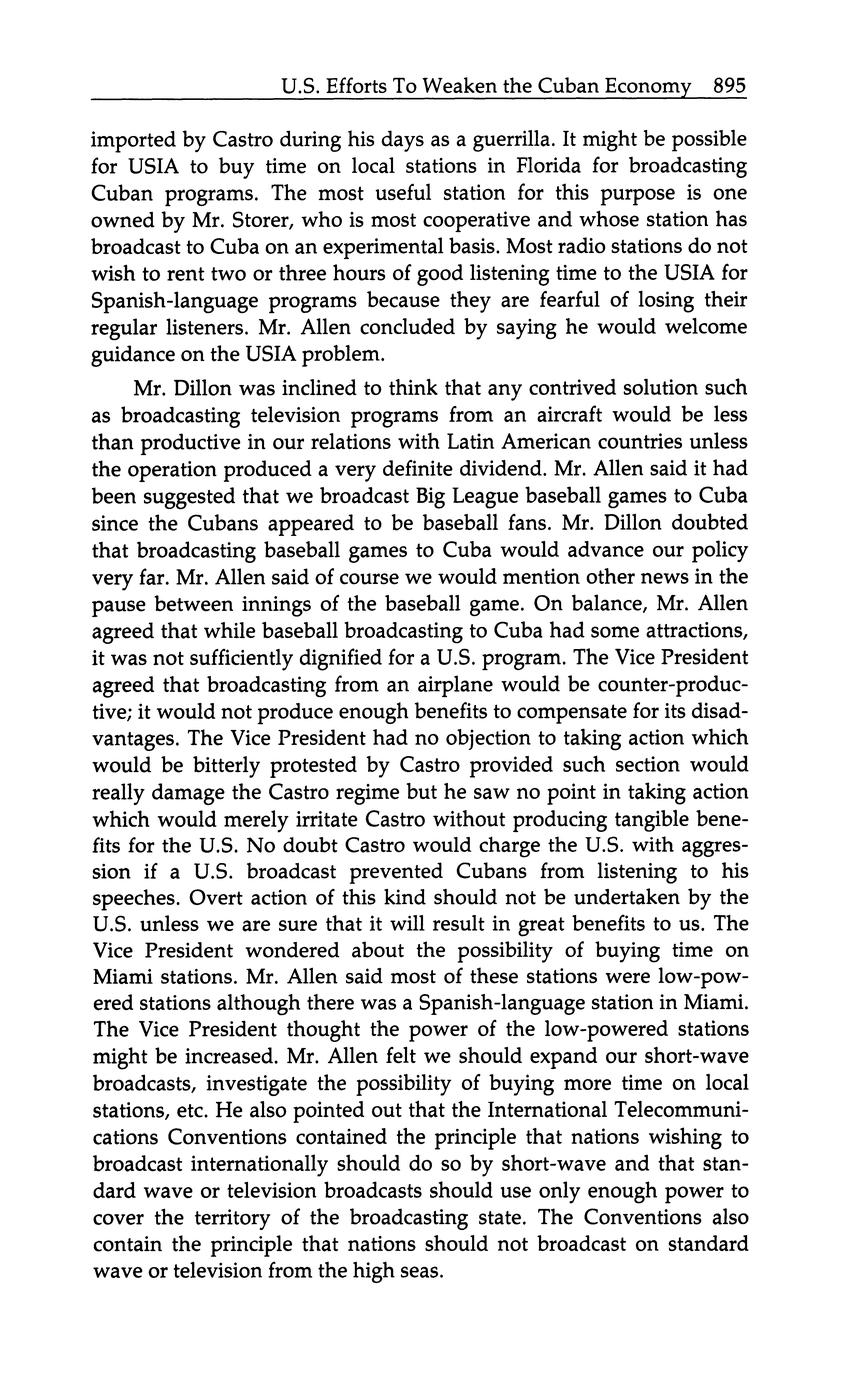 U.S. Efforts To Weaken the Cuban Economy 895

imported by Castro during his days as a guerrilla. It might be possible for USIA to buy time on local stations in Florida for broadcasting Cuban programs. The most useful station for this purpose is one owned by Mr. Storer, who is most cooperative and whose station has broadcast to Cuba on an experimental basis. Most radio stations do not wish to rent two or three hours of good listening time to the USIA for Spanish-language programs because they are fearful of losing their regular listeners. Mr. Allen concluded by saying he would welcome guidance on the USIA problem.

Mr. Dillon was inclined to think that any contrived solution such as broadcasting television programs from an aircraft would be less than productive in our relations with Latin American countries unless the operation produced a very definite dividend. Mr. Allen said it had been suggested that we broadcast Big League baseball games to Cuba since the Cubans appeared to be baseball fans. Mr. Dillon doubted that broadcasting baseball games to Cuba would advance our policy very far. Mr. Allen said of course we would mention other news in the pause between innings of the baseball game. On balance, Mr. Allen agreed that while baseball broadcasting to Cuba had some attractions, it was not sufficiently dignified for a U.S. program. The Vice President agreed that broadcasting from an airplane would be counter-productive; it would not produce enough benefits to compensate for its disadvantages. The Vice President had no objection to taking action which would be bitterly protested by Castro provided such section would really damage the Castro regime but he saw no point in taking action which would merely irritate Castro without producing tangible benefits for the U.S. No doubt Castro would charge the U.S. with aggression if a U.S. broadcast prevented Cubans from listening to his speeches. Overt action of this kind should not be undertaken by the U.S. unless we are sure that it will result in great benefits to us. The Vice President wondered about the possibility of buying time on Miami stations. Mr. Allen said most of these stations were low-powered stations although there was a Spanish-language station in Miami. The Vice President thought the power of the low-powered stations might be increased. Mr. Allen felt we should expand our short-wave broadcasts, investigate the possibility of buying more time on local stations, etc. He also pointed out that the International Telecommunications Conventions contained the principle that nations wishing to broadcast internationally should do so by short-wave and that standard wave or television broadcasts should use only enough power to cover the territory of the broadcasting state. The Conventions also contain the principle that nations should not broadcast on standard wave or television from the high seas.